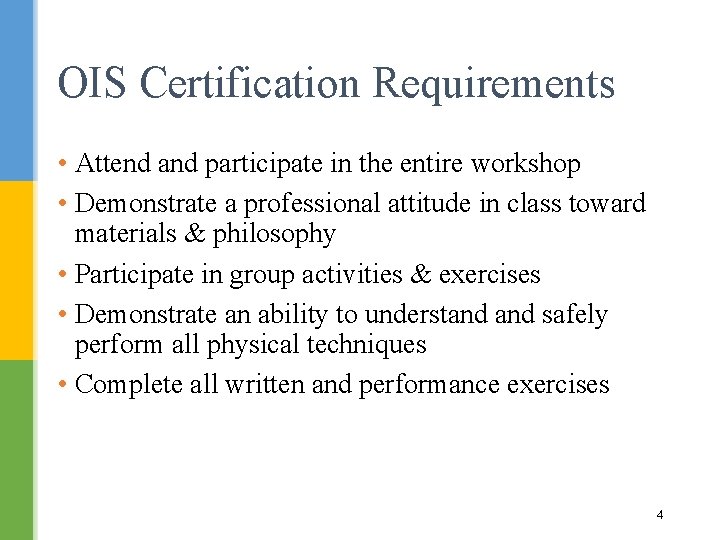 OIS Certification Requirements

• Attend and participate in the entire workshop
• Demonstrate a professional attitude in class toward materials & philosophy
• Participate in group activities & exercises
• Demonstrate an ability to understand and safely perform all physical techniques
• Complete all written and performance exercises

4